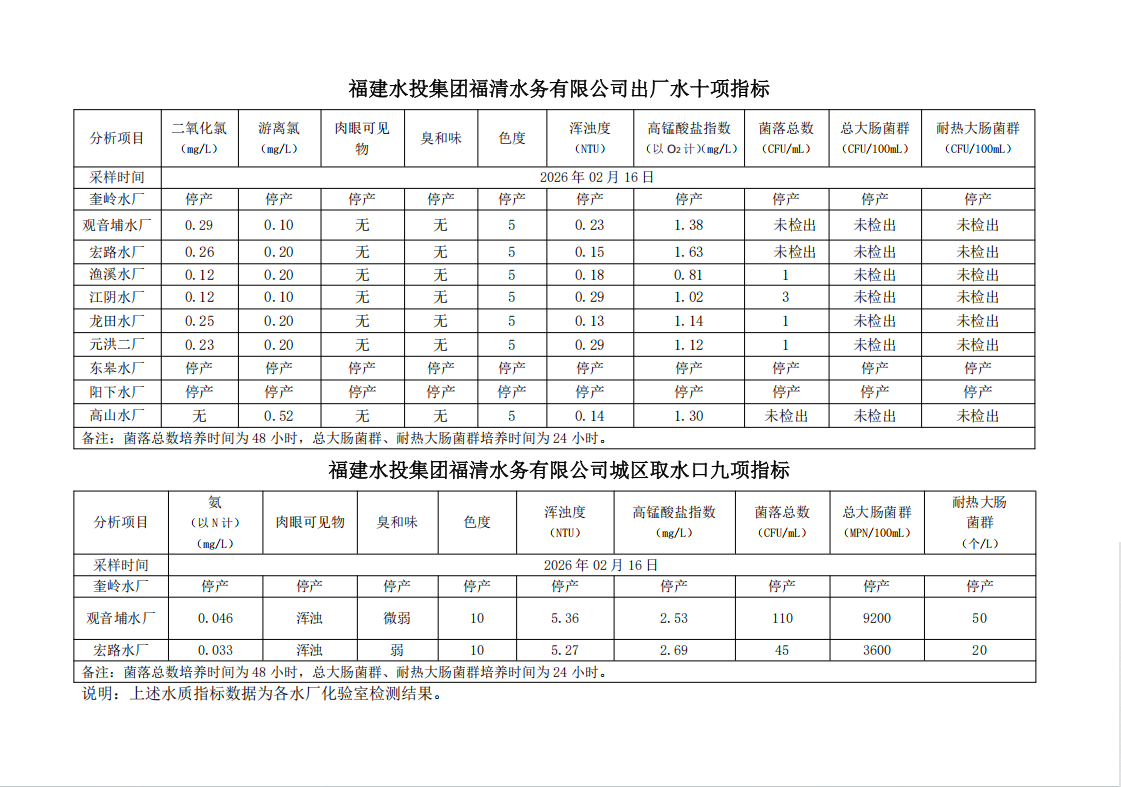 福建水投集团福清水务有限公司出厂水十项指标

| 分析项目 | 二氧化氯 (mg/L) | 游离氯 (mg/L) | 肉眼可见物 | 臭和味 | 色度 | 浑浊度 (NTU) | 高锰酸盐指数 (以 $O_2$ 计)(mg/L) | 菌落总数 (CFU/mL) | 总大肠菌群 (CFU/100mL) | 耐热大肠菌群 (CFU/100mL) |
|---|---|---|---|---|---|---|---|---|---|---|
| 采样时间 | 2026 年 02 月 16 日 | | | | | | | | | |
| 奎岭水厂 | 停产 | 停产 | 停产 | 停产 | 停产 | 停产 | 停产 | 停产 | 停产 | 停产 |
| 观音埔水厂 | 0.29 | 0.10 | 无 | 无 | 5 | 0.23 | 1.38 | 未检出 | 未检出 | 未检出 |
| 宏路水厂 | 0.26 | 0.20 | 无 | 无 | 5 | 0.15 | 1.63 | 未检出 | 未检出 | 未检出 |
| 渔溪水厂 | 0.12 | 0.20 | 无 | 无 | 5 | 0.18 | 0.81 | 1 | 未检出 | 未检出 |
| 江阴水厂 | 0.12 | 0.10 | 无 | 无 | 5 | 0.29 | 1.02 | 3 | 未检出 | 未检出 |
| 龙田水厂 | 0.25 | 0.20 | 无 | 无 | 5 | 0.13 | 1.14 | 1 | 未检出 | 未检出 |
| 元洪二厂 | 0.23 | 0.20 | 无 | 无 | 5 | 0.29 | 1.12 | 1 | 未检出 | 未检出 |
| 东皋水厂 | 停产 | 停产 | 停产 | 停产 | 停产 | 停产 | 停产 | 停产 | 停产 | 停产 |
| 阳下水厂 | 停产 | 停产 | 停产 | 停产 | 停产 | 停产 | 停产 | 停产 | 停产 | 停产 |
| 高山水厂 | 无 | 0.52 | 无 | 无 | 5 | 0.14 | 1.30 | 未检出 | 未检出 | 未检出 |
| 备注：菌落总数培养时间为 48 小时，总大肠菌群、耐热大肠菌群培养时间为 24 小时。 | | | | | | | | | | |

福建水投集团福清水务有限公司城区取水口九项指标

| 分析项目 | 氨 (以 N 计) (mg/L) | 肉眼可见物 | 臭和味 | 色度 | 浑浊度 (NTU) | 高锰酸盐指数 (mg/L) | 菌落总数 (CFU/mL) | 总大肠菌群 (MPN/100mL) | 耐热大肠菌群 (个/L) |
|---|---|---|---|---|---|---|---|---|---|
| 采样时间 | 2026 年 02 月 16 日 | | | | | | | | |
| 奎岭水厂 | 停产 | 停产 | 停产 | 停产 | 停产 | 停产 | 停产 | 停产 | 停产 |
| 观音埔水厂 | 0.046 | 浑浊 | 微弱 | 10 | 5.36 | 2.53 | 110 | 9200 | 50 |
| 宏路水厂 | 0.033 | 浑浊 | 弱 | 10 | 5.27 | 2.69 | 45 | 3600 | 20 |
| 备注：菌落总数培养时间为 48 小时，总大肠菌群、耐热大肠菌群培养时间为 24 小时。 | | | | | | | | | |

说明：上述水质指标数据为各水厂化验室检测结果。